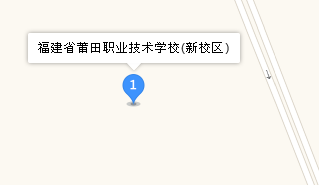 福建省莆田职业技术学校(新校区)

1